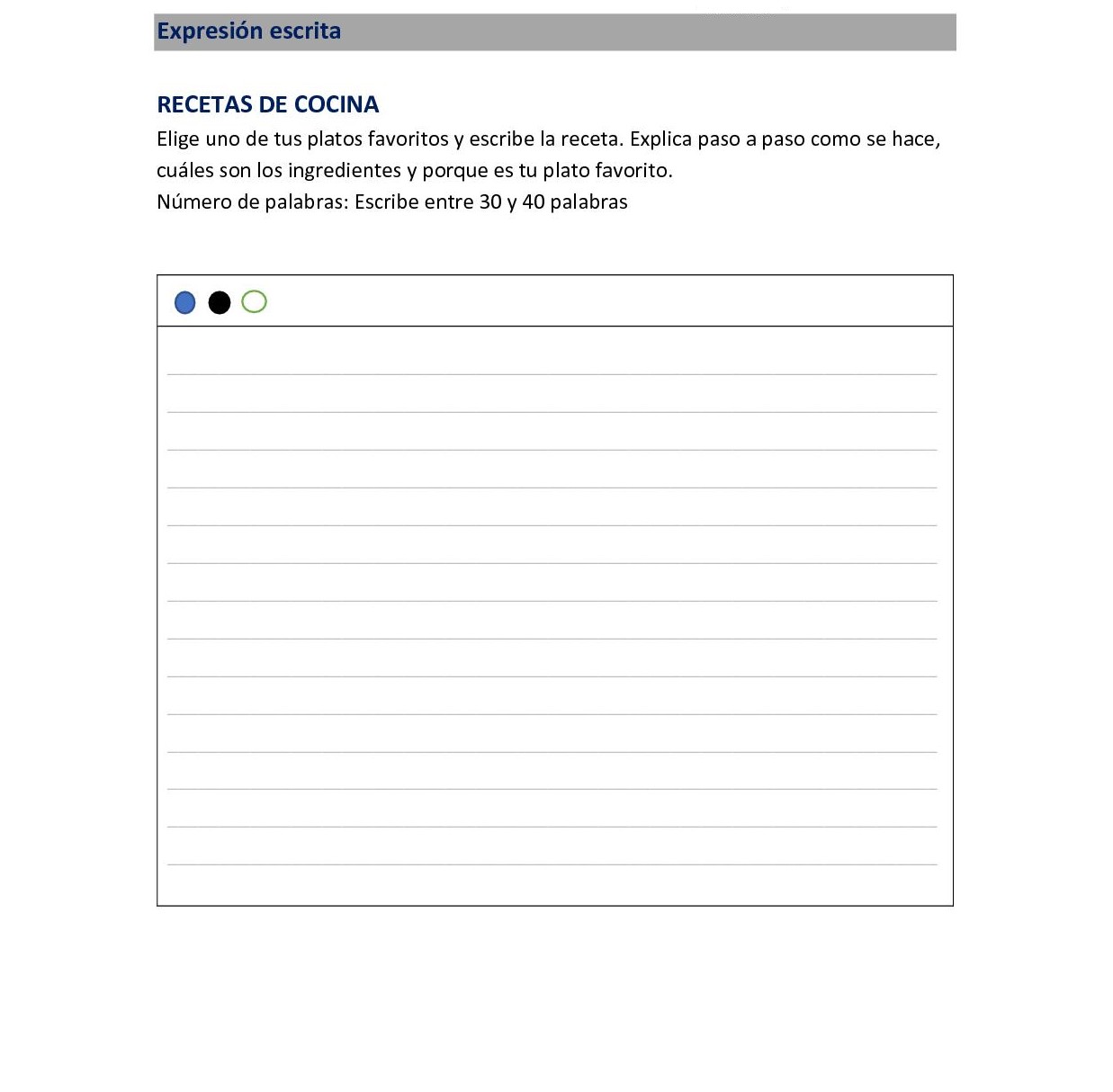 Expresión escrita

RECETAS DE COCINA

Elige uno de tus platos favoritos y escribe la receta. Explica paso a paso como se hace, cuáles son los ingredientes y porque es tu plato favorito.
Número de palabras: Escribe entre 30 y 40 palabras